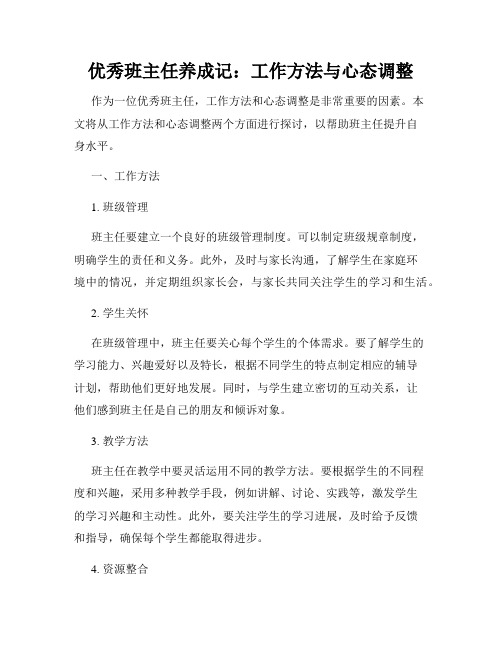 优秀班主任养成记：工作方法与心态调整

作为一位优秀班主任，工作方法和心态调整是非常重要的因素。本文将从工作方法和心态调整两个方面进行探讨，以帮助班主任提升自身水平。

一、工作方法

1. 班级管理

班主任要建立一个良好的班级管理制度。可以制定班级规章制度，明确学生的责任和义务。此外，及时与家长沟通，了解学生在家庭环境中的情况，并定期组织家长会，与家长共同关注学生的学习和生活。

2. 学生关怀

在班级管理中，班主任要关心每个学生的个体需求。要了解学生的学习能力、兴趣爱好以及特长，根据不同学生的特点制定相应的辅导计划，帮助他们更好地发展。同时，与学生建立密切的互动关系，让他们感到班主任是自己的朋友和倾诉对象。

3. 教学方法

班主任在教学中要灵活运用不同的教学方法。要根据学生的不同程度和兴趣，采用多种教学手段，例如讲解、讨论、实践等，激发学生的学习兴趣和主动性。此外，要关注学生的学习进展，及时给予反馈和指导，确保每个学生都能取得进步。

4. 资源整合